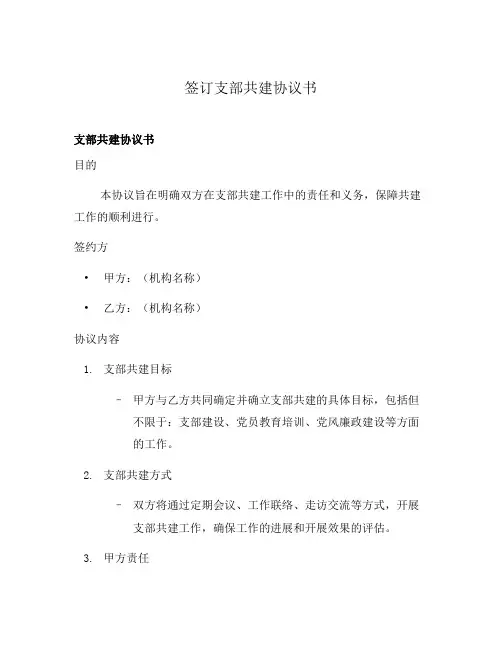 签订支部共建协议书

支部共建协议书

目的

本协议旨在明确双方在支部共建工作中的责任和义务，保障共建工作的顺利进行。

签约方

• 甲方：（机构名称）

• 乙方：（机构名称）

协议内容

1. 支部共建目标

– 甲方与乙方共同确定并确立支部共建的具体目标，包括但不限于：支部建设、党员教育培训、党风廉政建设等方面的工作。

2. 支部共建方式

– 双方将通过定期会议、工作联络、走访交流等方式，开展支部共建工作，确保工作的进展和开展效果的评估。

3. 甲方责任